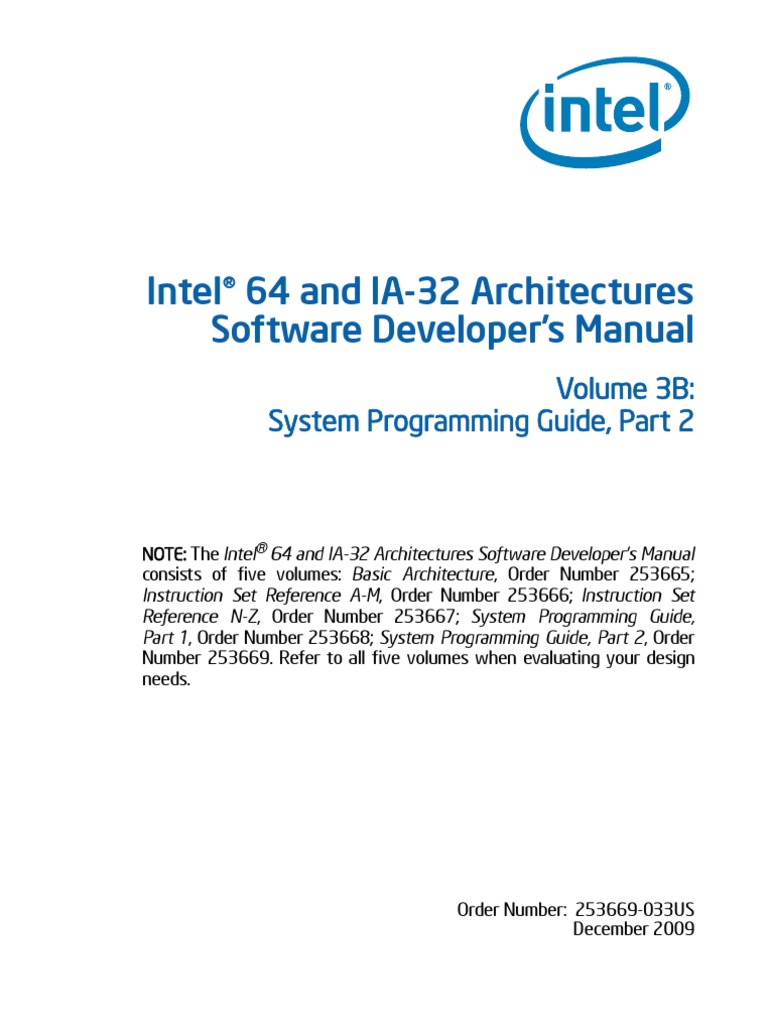 intel®

Intel® 64 and IA-32 Architectures Software Developer's Manual

Volume 3B: System Programming Guide, Part 2

NOTE: The Intel® 64 and IA-32 Architectures Software Developer's Manual consists of five volumes: Basic Architecture, Order Number 253665; Instruction Set Reference A-M, Order Number 253666; Instruction Set Reference N-Z, Order Number 253667; System Programming Guide, Part 1, Order Number 253668; System Programming Guide, Part 2, Order Number 253669. Refer to all five volumes when evaluating your design needs.

Order Number: 253669-033US
December 2009